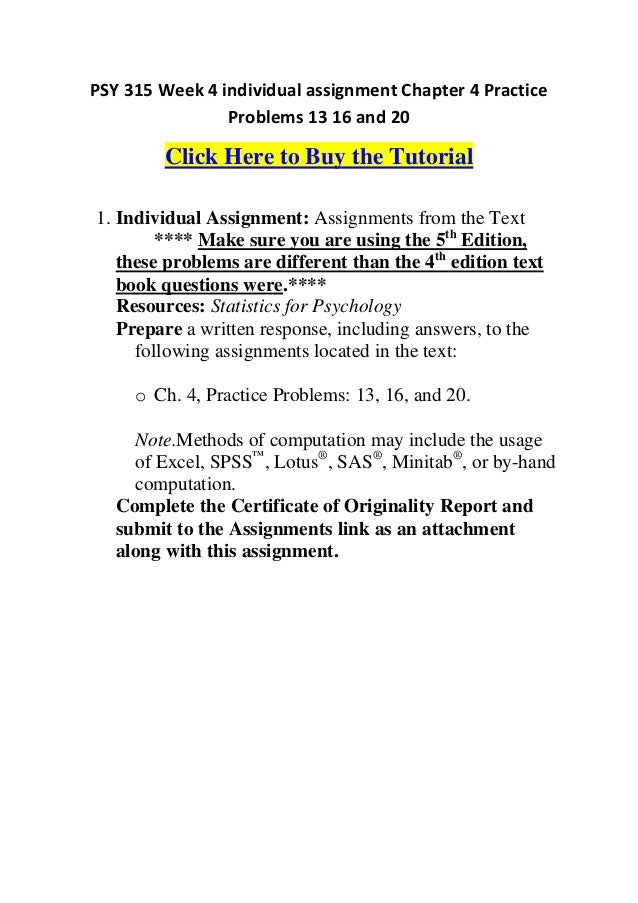 PSY 315 Week 4 individual assignment Chapter 4 Practice Problems 13 16 and 20

Click Here to Buy the Tutorial

1. Individual Assignment: Assignments from the Text
**** Make sure you are using the 5th Edition, these problems are different than the 4th edition text book questions were.****
Resources: Statistics for Psychology
Prepare a written response, including answers, to the following assignments located in the text:

o Ch. 4, Practice Problems: 13, 16, and 20.

Note.Methods of computation may include the usage of Excel, SPSS™, Lotus®, SAS®, Minitab®, or by-hand computation.
Complete the Certificate of Originality Report and submit to the Assignments link as an attachment along with this assignment.